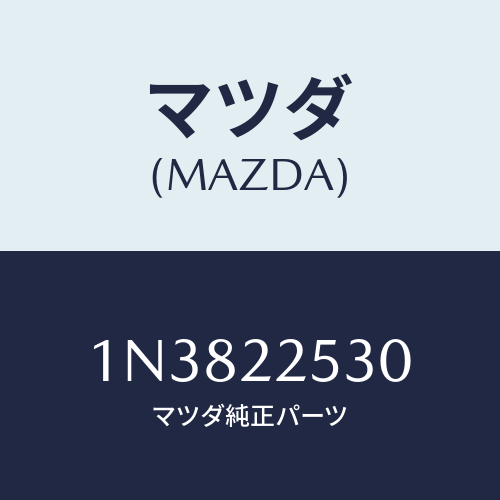 マツダ
(MAZDA)

1N3822530
マツダ純正パーツ